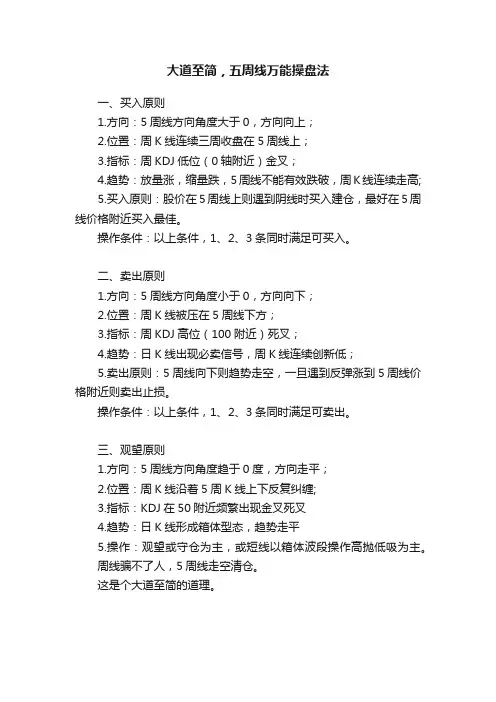 大道至简，五周线万能操盘法

一、买入原则
1.方向：5 周线方向角度大于 0，方向向上；
2.位置：周 K 线连续三周收盘在 5 周线上；
3.指标：周 KDJ 低位（0 轴附近）金叉；
4.趋势：放量涨，缩量跌，5 周线不能有效跌破，周 K 线连续走高;
5.买入原则：股价在 5 周线上则遇到阴线时买入建仓，最好在 5 周线价格附近买入最佳。
操作条件：以上条件，1、2、3 条同时满足可买入。

二、卖出原则
1.方向：5 周线方向角度小于 0，方向向下；
2.位置：周 K 线被压在 5 周线下方；
3.指标：周 KDJ 高位（100 附近）死叉；
4.趋势：日 K 线出现必卖信号，周 K 线连续创新低；
5.卖出原则：5 周线向下则趋势走空，一旦遇到反弹涨到 5 周线价格附近则卖出止损。
操作条件：以上条件，1、2、3 条同时满足可卖出。

三、观望原则
1.方向：5 周线方向角度趋于 0 度，方向走平；
2.位置：周 K 线沿着 5 周 K 线上下反复纠缠;
3.指标：KDJ 在 50 附近频繁出现金叉死叉
4.趋势：日 K 线形成箱体型态，趋势走平
5.操作：观望或守仓为主，或短线以箱体波段操作高抛低吸为主。
周线骗不了人，5 周线走空清仓。
这是个大道至简的道理。